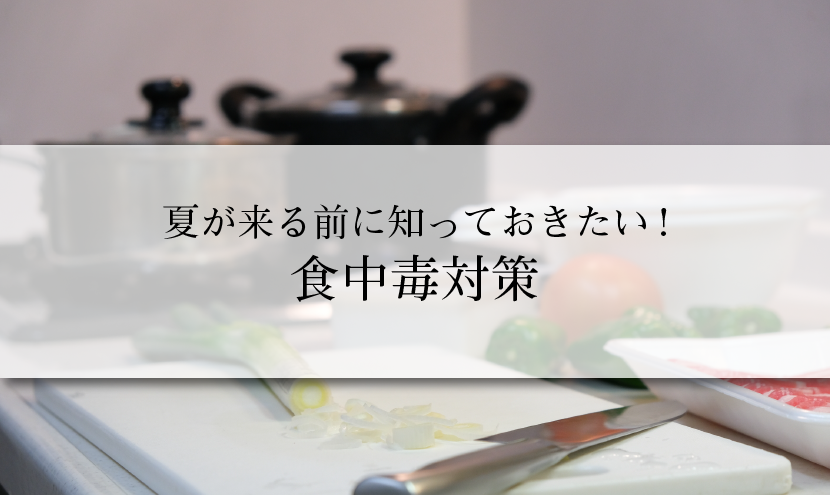 夏が来る前に知っておきたい！
食中毒対策